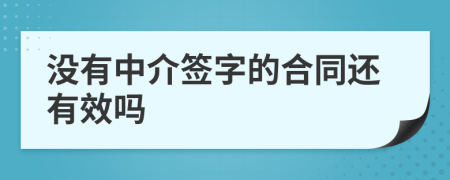 没有中介签字的合同还有效吗